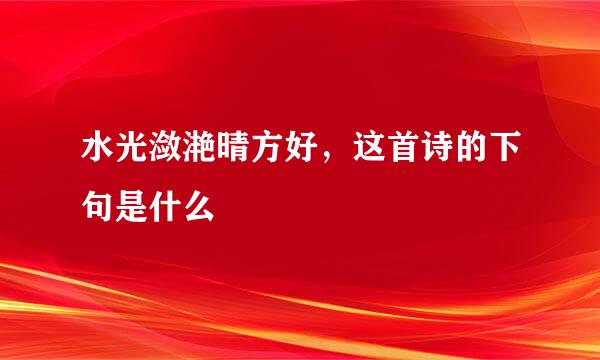 水光潋滟晴方好，这首诗的下句是什么